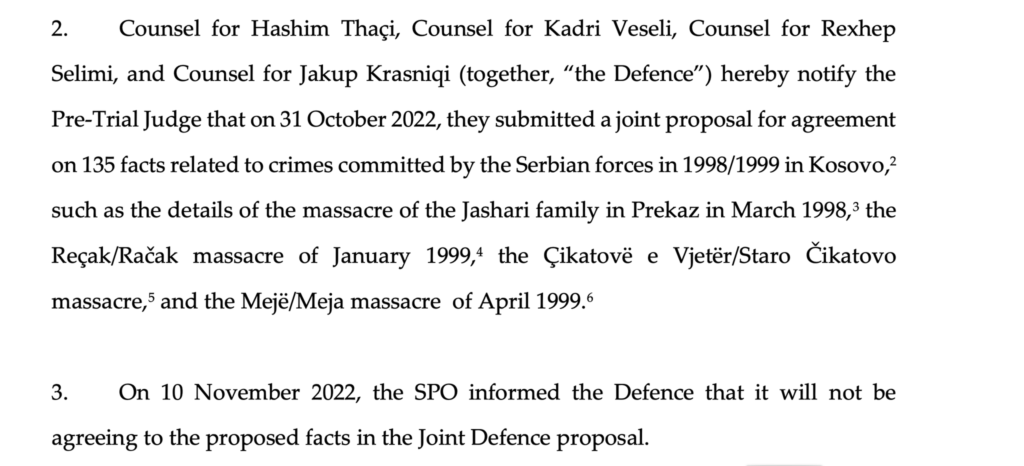 2. Counsel for Hashim Thaçi, Counsel for Kadri Veseli, Counsel for Rexhep Selimi, and Counsel for Jakup Krasniqi (together, "the Defence") hereby notify the Pre-Trial Judge that on 31 October 2022, they submitted a joint proposal for agreement on 135 facts related to crimes committed by the Serbian forces in 1998/1999 in Kosovo,$^{2}$ such as the details of the massacre of the Jashari family in Prekaz in March 1998,$^{3}$ the Reçak/Račak massacre of January 1999,$^{4}$ the Çikatovë e Vjetër/Staro Čikatovo massacre,$^{5}$ and the Mejë/Meja massacre of April 1999.$^{6}$

3. On 10 November 2022, the SPO informed the Defence that it will not be agreeing to the proposed facts in the Joint Defence proposal.